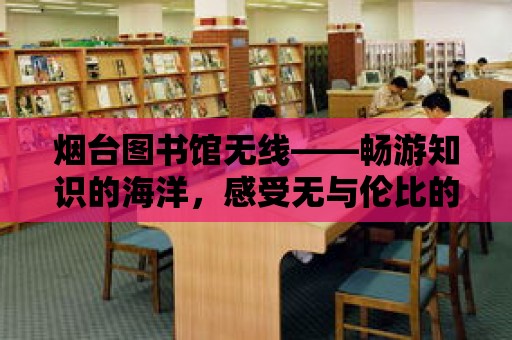 烟台图书馆无线——畅游知识的海洋，感受无与伦比的